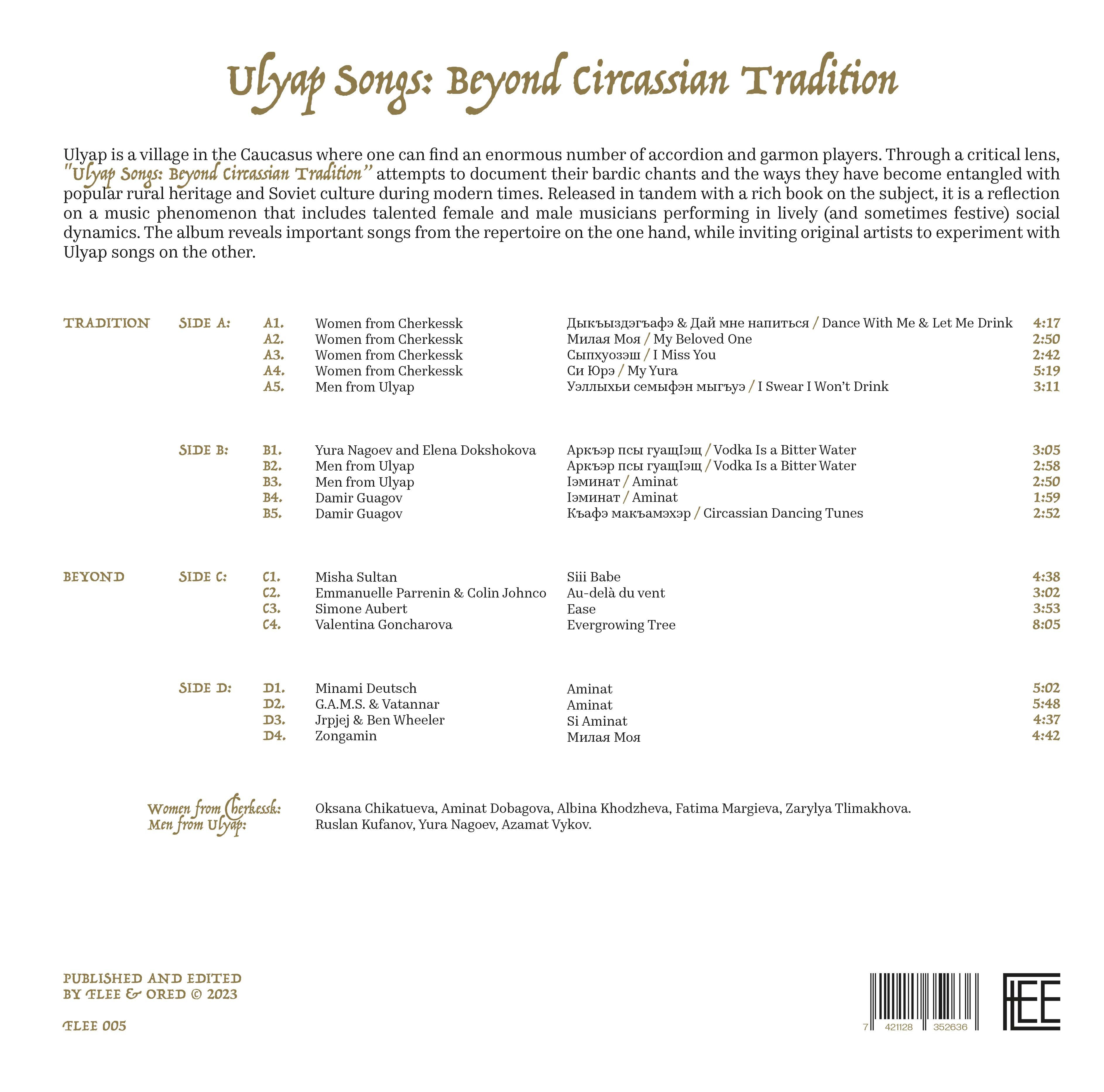 Ulyap Songs: Beyond Circassian Tradition

Ulyap is a village in the Caucasus where one can find an enormous number of accordion and garmon players. Through a critical lens, "Ulyap Songs: Beyond Circassian Tradition" attempts to document their bardic chants and the ways they have become entangled with popular rural heritage and Soviet culture during modern times. Released in tandem with a rich book on the subject, it is a reflection on a music phenomenon that includes talented female and male musicians performing in lively (and sometimes festive) social dynamics. The album reveals important songs from the repertoire on the one hand, while inviting original artists to experiment with Ulyap songs on the other.

TRADITION SIDE A:
A1. Women from Cherkessk Дыкъыздэгъафэ & Дай мне напиться / Dance With Me & Let Me Drink 4:17
A2. Women from Cherkessk Милая Моя / My Beloved One 2:50
A3. Women from Cherkessk Сыпхуозэш / I Miss You 2:42
A4. Women from Cherkessk Си Юрэ / My Yura 5:19
A5. Men from Ulyap Уэллыхьи семыфэн мыгъуэ / I Swear I Won't Drink 3:11

SIDE B:
B1. Yura Nagoev and Elena Dokshokova Аркъэр псы гуащIэщ / Vodka Is a Bitter Water 3:05
B2. Men from Ulyap Аркъэр псы гуащIэщ / Vodka Is a Bitter Water 2:58
B3. Men from Ulyap Iэминат / Aminat 2:50
B4. Damir Guagov Iэминат / Aminat 1:59
B5. Damir Guagov Къафэ макъамэхэр / Circassian Dancing Tunes 2:52

BEYOND SIDE C:
C1. Misha Sultan Siii Babe 4:38
C2. Emmanuelle Parrenin & Colin Johnco Au-delà du vent 3:02
C3. Simone Aubert Ease 3:53
C4. Valentina Goncharova Evergrowing Tree 8:05

SIDE D:
D1. Minami Deutsch Aminat 5:02
D2. G.A.M.S. & Vatannar Aminat 5:48
D3. Jrpjej & Ben Wheeler Si Aminat 4:37
D4. Zongamin Милая Моя 4:42

Women from Cherkessk: Oksana Chikatueva, Aminat Dobagova, Albina Khodzheva, Fatima Margieva, Zarylya Tlimakhova.
Men from Ulyap: Ruslan Kufanov, Yura Nagoev, Azamat Vykov.

PUBLISHED AND EDITED BY FLEE & ORED © 2023

FLEE 005

7 421128 352636

FLEE